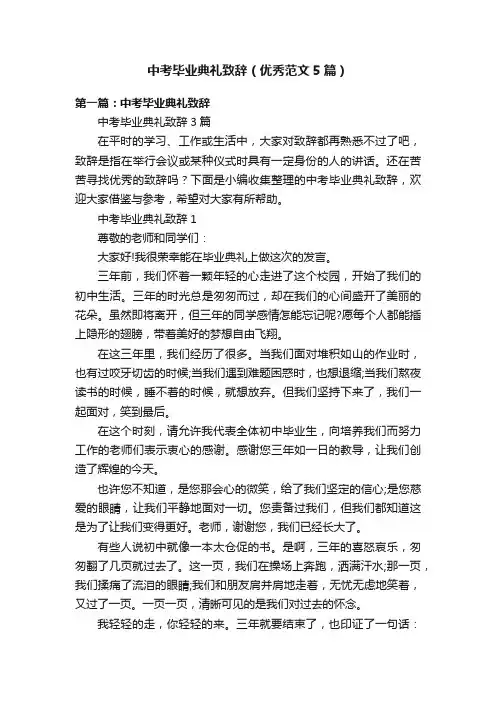 中考毕业典礼致辞（优秀范文5篇）

第一篇：中考毕业典礼致辞

中考毕业典礼致辞3篇

在平时的学习、工作或生活中，大家对致辞都再熟悉不过了吧，致辞是指在举行会议或某种仪式时具有一定身份的人的讲话。还在苦苦寻找优秀的致辞吗？下面是小编收集整理的中考毕业典礼致辞，欢迎大家借鉴与参考，希望对大家有所帮助。

中考毕业典礼致辞1

尊敬的老师和同学们：

大家好!我很荣幸能在毕业典礼上做这次的发言。

三年前，我们怀着一颗年轻的心走进了这个校园，开始了我们的初中生活。三年的时光总是匆匆而过，却在我们的心间盛开了美丽的花朵。虽然即将离开，但三年的同学感情怎能忘记呢?愿每个人都能插上隐形的翅膀，带着美好的梦想自由飞翔。

在这三年里，我们经历了很多。当我们面对堆积如山的作业时，也有过咬牙切齿的时候;当我们遇到难题困惑时，也想退缩;当我们熬夜读书的时候，睡不着的时候，就想放弃。但我们坚持下来了，我们一起面对，笑到最后。

在这个时刻，请允许我代表全体初中毕业生，向培养我们而努力工作的老师们表示衷心的感谢。感谢您三年如一日的教导，让我们创造了辉煌的今天。

也许您不知道，是您那会心的微笑，给了我们坚定的信心;是您慈爱的眼睛，让我们平静地面对一切。您责备过我们，但我们都知道这是为了让我们变得更好。老师，谢谢您，我们已经长大了。

有些人说初中就像一本太仓促的书。是啊，三年的喜怒哀乐，匆匆翻了几页就过去了。这一页，我们在操场上奔跑，洒满汗水;那一页，我们揉痛了流泪的眼睛;我们和朋友肩并肩地走着，无忧无虑地笑着，又过了一页。一页一页，清晰可见的是我们对过去的怀念。

我轻轻的走，你轻轻的来。三年就要结束了，也印证了一句话：